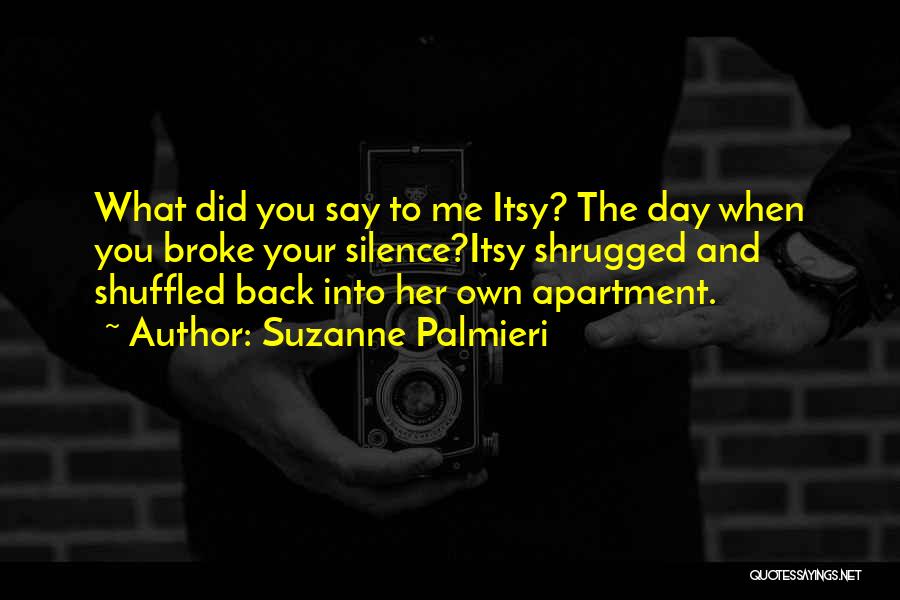 What did you say to me Itsy? The day when you broke your silence?Itsy shrugged and shuffled back into her own apartment.
~ Author: Suzanne Palmieri

QUOTESSAYINGS.NET